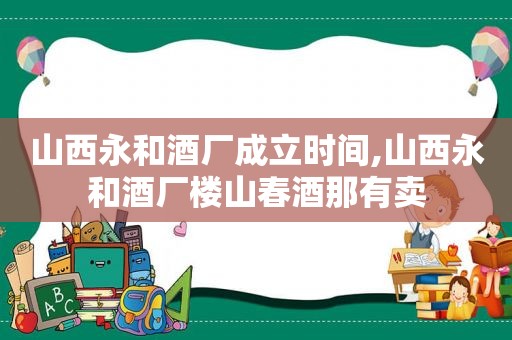 山西永和酒厂成立时间,山西永和酒厂楼山春酒那有卖

ABC